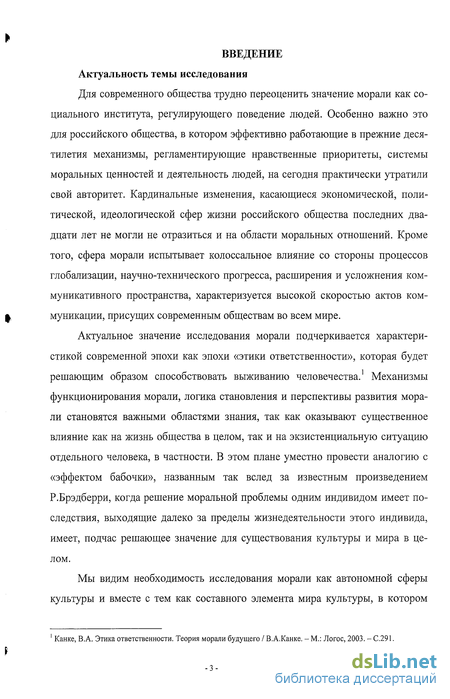 ВВЕДЕНИЕ

Актуальность темы исследования

Для современного общества трудно переоценить значение морали как социального института, регулирующего поведение людей. Особенно важно это для российского общества, в котором эффективно работающие в прежние десятилетия механизмы, регламентирующие нравственные приоритеты, системы моральных ценностей и деятельность людей, на сегодня практически утратили свой авторитет. Кардинальные изменения, касающиеся экономической, политической, идеологической сфер жизни российского общества последних двадцати лет не могли не отразиться и на области моральных отношений. Кроме того, сфера морали испытывает колоссальное влияние со стороны процессов глобализации, научно-технического прогресса, расширения и усложнения коммуникативного пространства, характеризуется высокой скоростью актов коммуникации, присущих современным обществам во всем мире.

Актуальное значение исследования морали подчеркивается характеристикой современной эпохи как эпохи «этики ответственности», которая будет решающим образом способствовать выживанию человечества.$^1$ Механизмы функционирования морали, логика становления и перспективы развития морали становятся важными областями знания, так как оказывают существенное влияние как на жизнь общества в целом, так и на экзистенциальную ситуацию отдельного человека, в частности. В этом плане уместно провести аналогию с «эффектом бабочки», названным так вслед за известным произведением Р.Брэдберри, когда решение моральной проблемы одним индивидом имеет последствия, выходящие далеко за пределы жизнедеятельности этого индивида, имеет, подчас решающее значение для существования культуры и мира в целом.

Мы видим необходимость исследования морали как автономной сферы культуры и вместе с тем как составного элемента мира культуры, в котором

$^1$ Канке, В.А. Этика ответственности. Теория морали будущего / В.А.Канке. – М.: Логос, 2003. – С.291.

- 3 -

dsLib.net
библиотека диссертаций